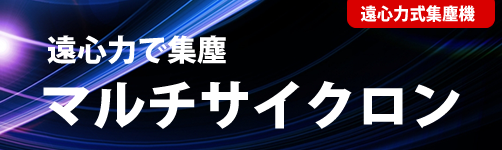 遠心力式集塵機

遠心力で集塵

マルチサイクロン